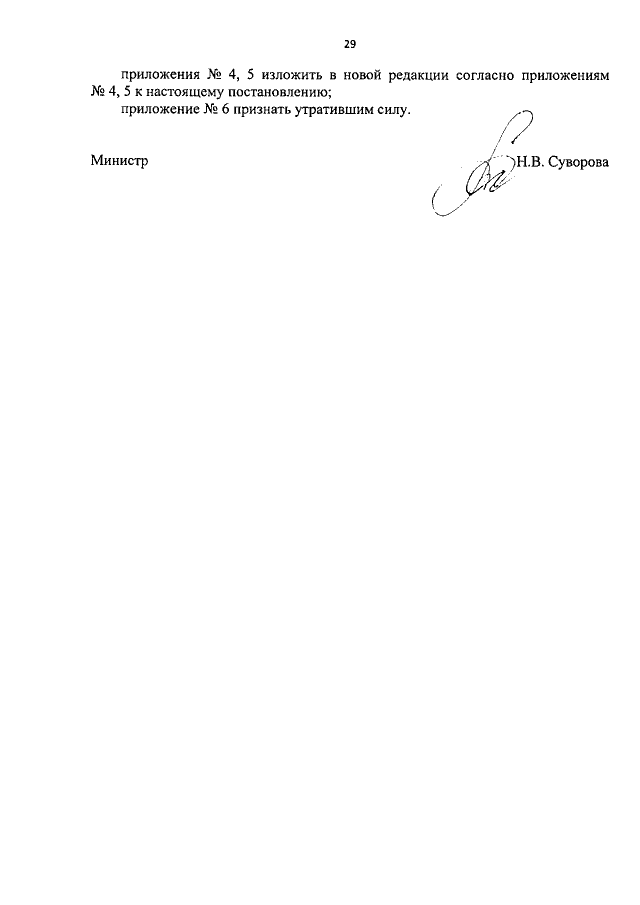 29

приложения № 4, 5 изложить в новой редакции согласно приложениям № 4, 5 к настоящему постановлению;

приложение № 6 признать утратившим силу.

Министр

Н.В. Суворова